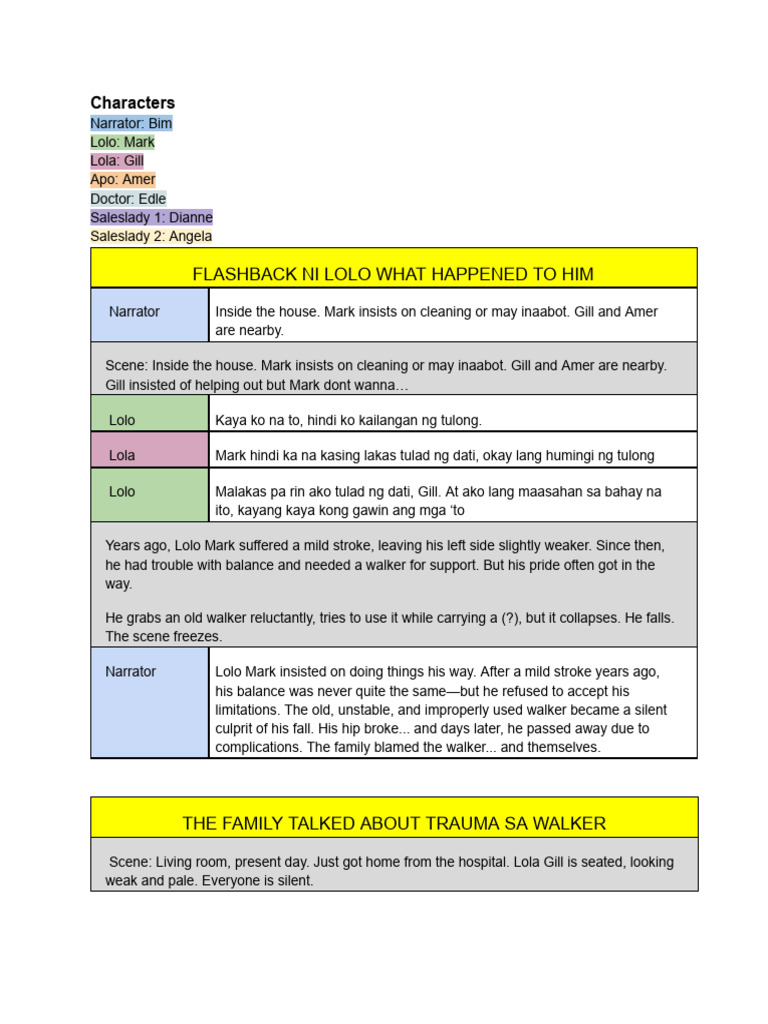 **Characters**
Narrator: Bim
Lolo: Mark
Lola: Gill
Apo: Amer
Doctor: Edle
Saleslady 1: Dianne
Saleslady 2: Angela

| FLASHBACK NI LOLO WHAT HAPPENED TO HIM | |
|---|---|
| Narrator | Inside the house. Mark insists on cleaning or may inaabot. Gill and Amer are nearby. |
| Scene: Inside the house. Mark insists on cleaning or may inaabot. Gill and Amer are nearby. Gill insisted of helping out but Mark dont wanna… | |
| Lolo | Kaya ko na to, hindi ko kailangan ng tulong. |
| Lola | Mark hindi ka na kasing lakas tulad ng dati, okay lang humingi ng tulong |
| Lolo | Malakas pa rin ako tulad ng dati, Gill. At ako lang maasahan sa bahay na ito, kayang kaya kong gawin ang mga 'to |
| Years ago, Lolo Mark suffered a mild stroke, leaving his left side slightly weaker. Since then, he had trouble with balance and needed a walker for support. But his pride often got in the way. He grabs an old walker reluctantly, tries to use it while carrying a (?), but it collapses. He falls. The scene freezes. | |
| Narrator | Lolo Mark insisted on doing things his way. After a mild stroke years ago, his balance was never quite the same—but he refused to accept his limitations. The old, unstable, and improperly used walker became a silent culprit of his fall. His hip broke... and days later, he passed away due to complications. The family blamed the walker... and themselves. |

| THE FAMILY TALKED ABOUT TRAUMA SA WALKER |
|---|
| Scene: Living room, present day. Just got home from the hospital. Lola Gill is seated, looking weak and pale. Everyone is silent. |